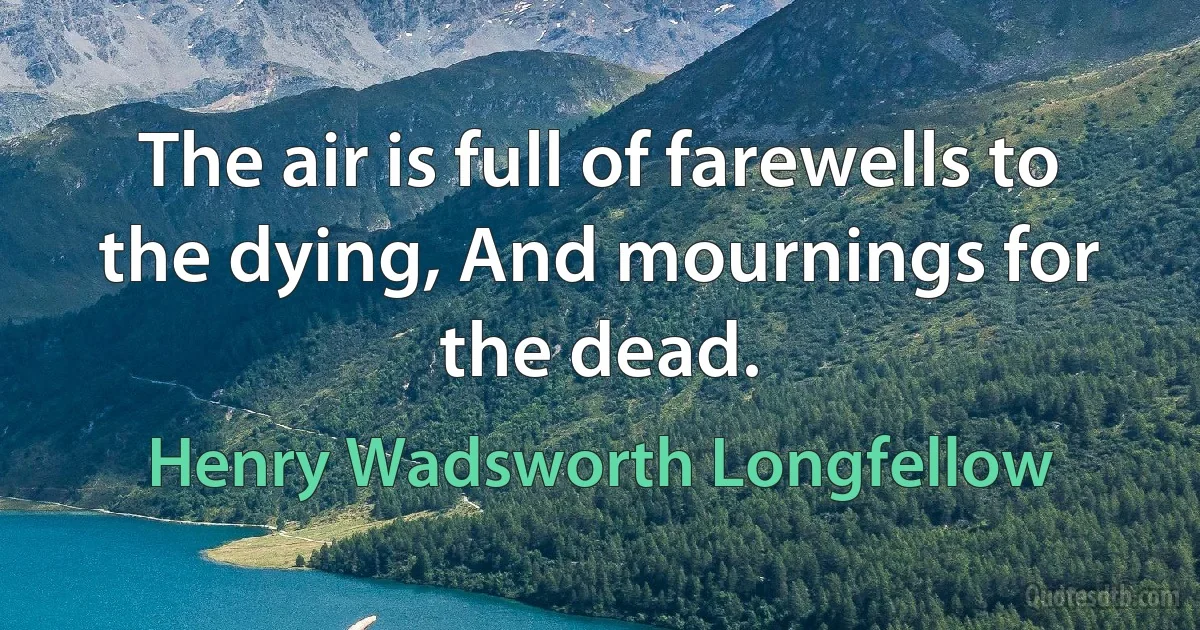 The air is full of farewells to the dying, And mournings for the dead.

Henry Wadsworth Longfellow

Quotesoth.com